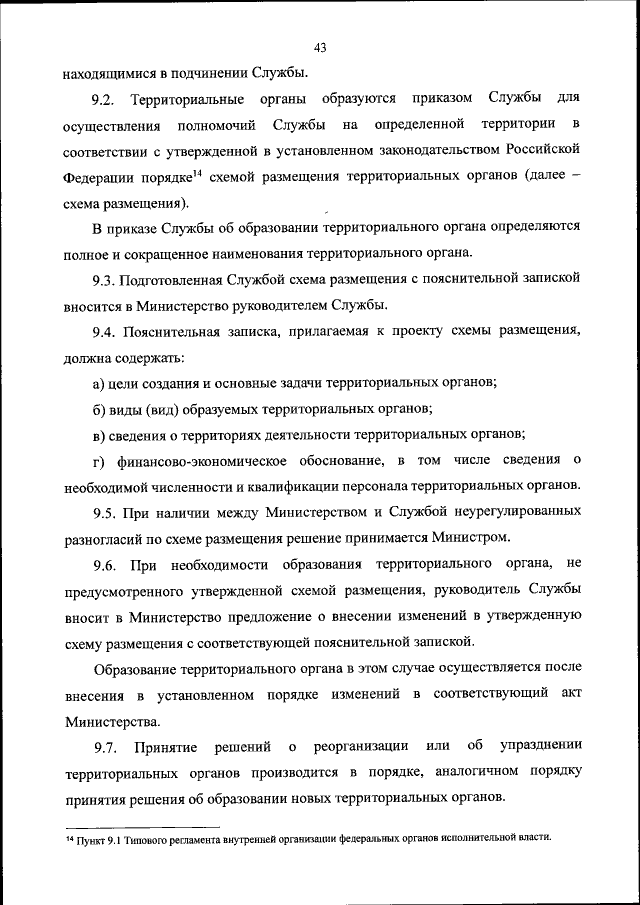 43

находящимися в подчинении Службы.

9.2. Территориальные органы образуются приказом Службы для осуществления полномочий Службы на определенной территории в соответствии с утвержденной в установленном законодательством Российской Федерации порядке$^{14}$ схемой размещения территориальных органов (далее – схема размещения).

В приказе Службы об образовании территориального органа определяются полное и сокращенное наименования территориального органа.

9.3. Подготовленная Службой схема размещения с пояснительной запиской вносится в Министерство руководителем Службы.

9.4. Пояснительная записка, прилагаемая к проекту схемы размещения, должна содержать:

а) цели создания и основные задачи территориальных органов;

б) виды (вид) образуемых территориальных органов;

в) сведения о территориях деятельности территориальных органов;

г) финансово-экономическое обоснование, в том числе сведения о необходимой численности и квалификации персонала территориальных органов.

9.5. При наличии между Министерством и Службой неурегулированных разногласий по схеме размещения решение принимается Министром.

9.6. При необходимости образования территориального органа, не предусмотренного утвержденной схемой размещения, руководитель Службы вносит в Министерство предложение о внесении изменений в утвержденную схему размещения с соответствующей пояснительной запиской.

Образование территориального органа в этом случае осуществляется после внесения в установленном порядке изменений в соответствующий акт Министерства.

9.7. Принятие решений о реорганизации или об упразднении территориальных органов производится в порядке, аналогичном порядку принятия решения об образовании новых территориальных органов.

$^{14}$ Пункт 9.1 Типового регламента внутренней организации федеральных органов исполнительной власти.